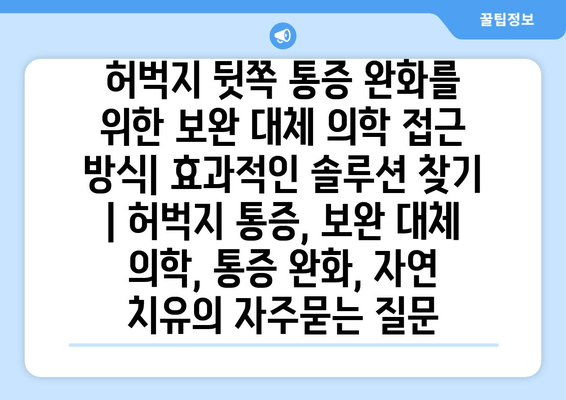 꿀팁정보

허벅지 뒷쪽 통증 완화를 위한 보완 대체 의학 접근 방식| 효과적인 솔루션 찾기 | 허벅지 통증, 보완 대체 의학, 통증 완화, 자연 치유의 자주묻는 질문